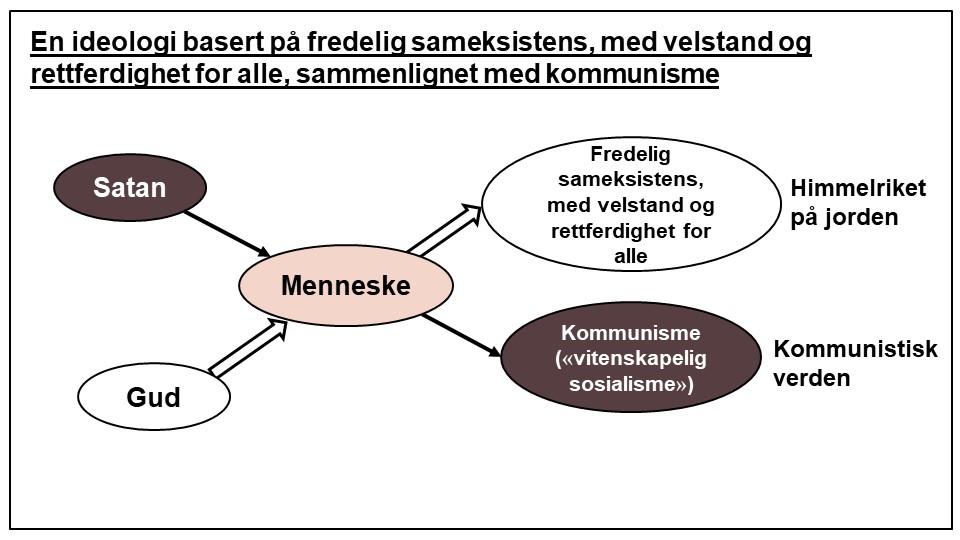 En ideologi basert på fredelig sameksistens, med velstand og rettferdighet for alle, sammenlignet med kommunisme

Satan

Gud

Menneske

Fredelig sameksistens, med velstand og rettferdighet for alle

Himmelriket på jorden

Kommunisme («vitenskapelig sosialisme»)

Kommunistisk verden